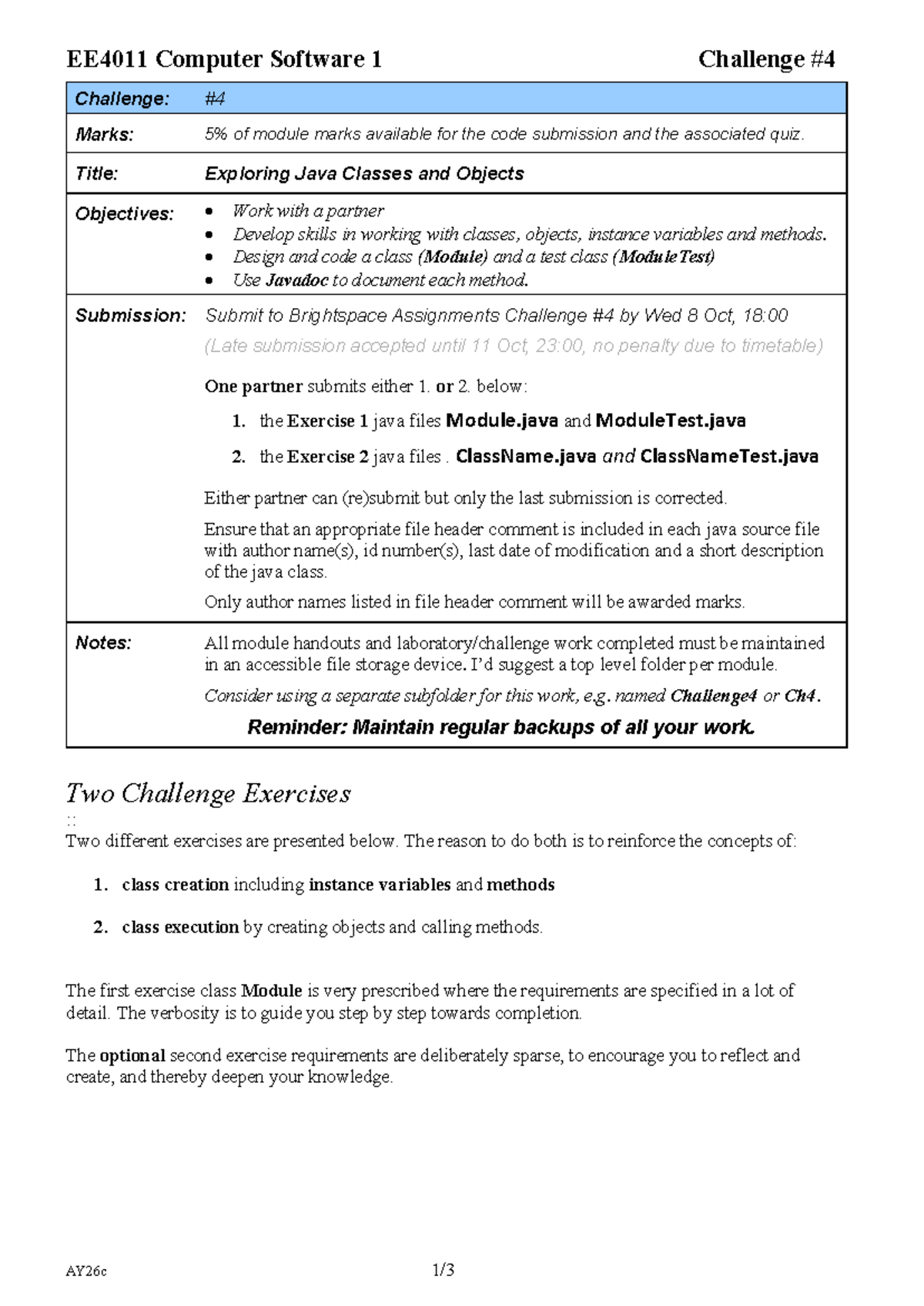 EE4011 Computer Software 1 Challenge #4

Challenge: #4

Marks: 5% of module marks available for the code submission and the associated quiz.

Title: Exploring Java Classes and Objects

Objectives:
• Work with a partner
• Develop skills in working with classes, objects, instance variables and methods.
• Design and code a class (Module) and a test class (ModuleTest)
• Use Javadoc to document each method.

Submission: Submit to Brightspace Assignments Challenge #4 by Wed 8 Oct, 18:00

(Late submission accepted until 11 Oct, 23:00, no penalty due to timetable)

One partner submits either 1. or 2. below:

1. the Exercise 1 java files Module.java and ModuleTest.java

2. the Exercise 2 java files . ClassName.java and ClassNameTest.java

Either partner can (re)submit but only the last submission is corrected.

Ensure that an appropriate file header comment is included in each java source file with author name(s), id number(s), last date of modification and a short description of the java class.

Only author names listed in file header comment will be awarded marks.

Notes: All module handouts and laboratory/challenge work completed must be maintained in an accessible file storage device. I'd suggest a top level folder per module.

Consider using a separate subfolder for this work, e.g. named Challenge4 or Ch4.

Reminder: Maintain regular backups of all your work.

Two Challenge Exercises

::

Two different exercises are presented below. The reason to do both is to reinforce the concepts of:

1. class creation including instance variables and methods

2. class execution by creating objects and calling methods.

The first exercise class Module is very prescribed where the requirements are specified in a lot of detail. The verbosity is to guide you step by step towards completion.

The optional second exercise requirements are deliberately sparse, to encourage you to reflect and create, and thereby deepen your knowledge.

AY26c 1/3